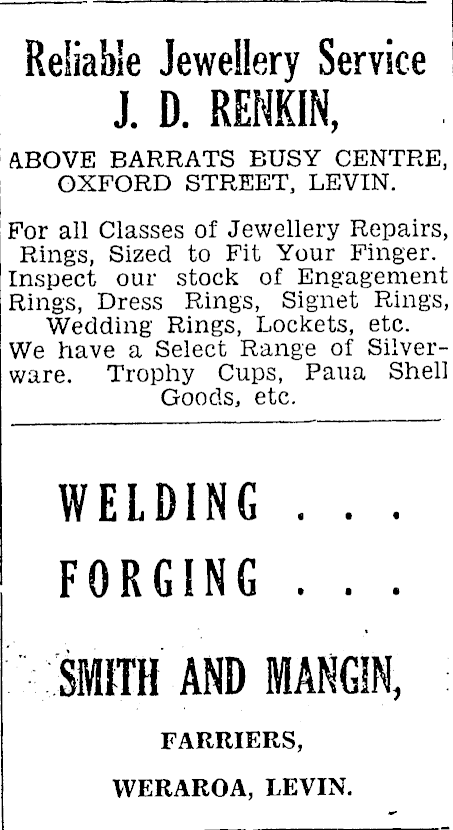 Reliable Jewellery Service
J. D. RENKIN,

ABOVE BARRATS BUSY CENTRE, OXFORD STREET, LEVIN.

For all Classes of Jewellery Repairs, Rings, Sized to Fit Your Finger. Inspect our stock of Engagement Rings, Dress Rings, Signet Rings, Wedding Rings, Lockets, etc. We have a Select Range of Silverware. Trophy Cups, Paua Shell Goods, etc.

WELDING . . .
FORGING . . .

SMITH AND MANGIN,

FARRIERS,

WERAROA, LEVIN.